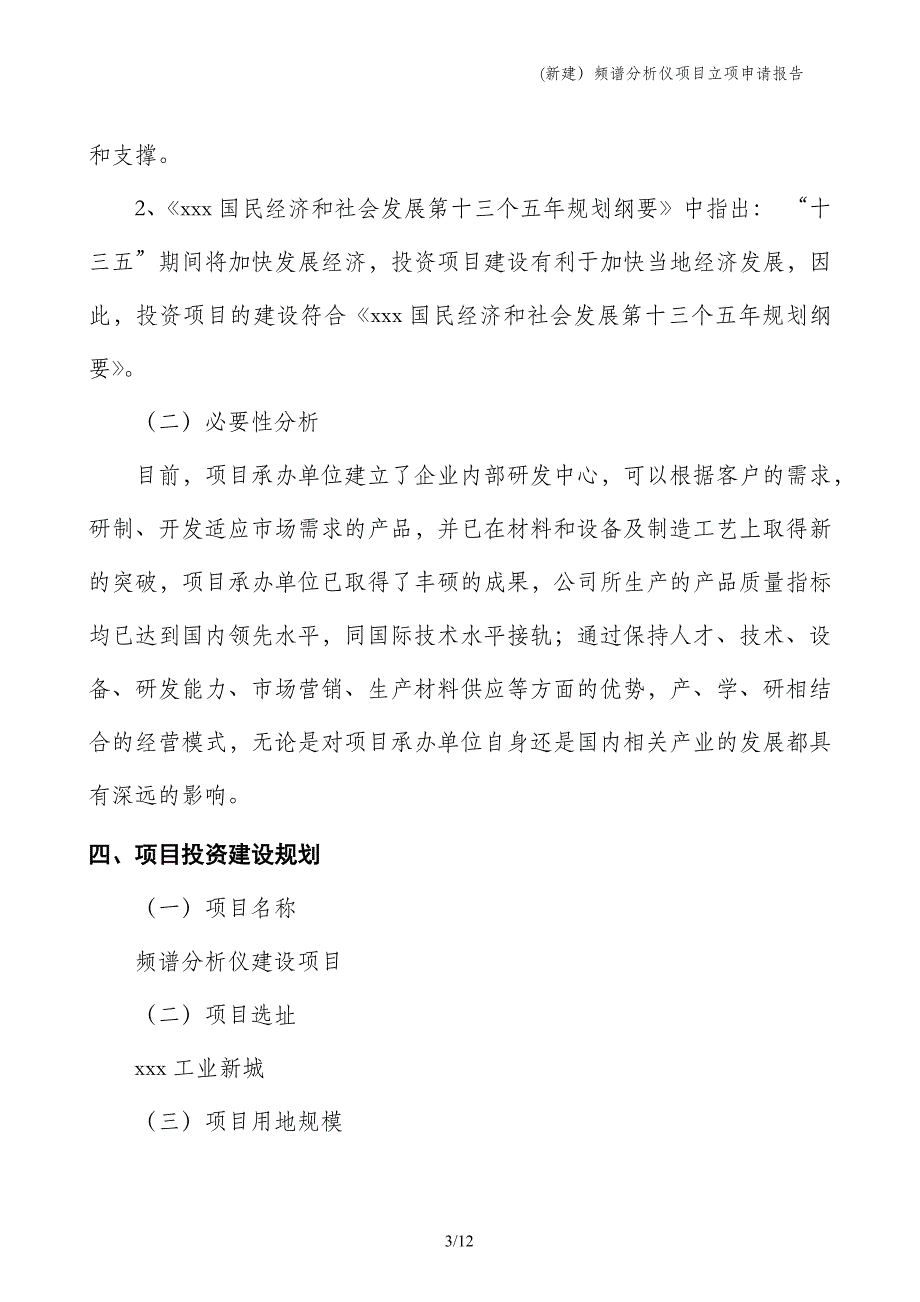 (新建) 频谱分析仪项目立项申请报告

和支撑。

2、《xxx 国民经济和社会发展第十三个五年规划纲要》中指出：“十三五”期间将加快发展经济，投资项目建设有利于加快当地经济发展，因此，投资项目的建设符合《xxx 国民经济和社会发展第十三个五年规划纲要》。

（二）必要性分析

目前，项目承办单位建立了企业内部研发中心，可以根据客户的需求，研制、开发适应市场需求的产品，并已在材料和设备及制造工艺上取得新的突破，项目承办单位已取得了丰硕的成果，公司所生产的产品质量指标均已达到国内领先水平，同国际技术水平接轨；通过保持人才、技术、设备、研发能力、市场营销、生产材料供应等方面的优势，产、学、研相结合的经营模式，无论是对项目承办单位自身还是国内相关产业的发展都具有深远的影响。

四、项目投资建设规划

（一）项目名称

频谱分析仪建设项目

（二）项目选址

xxx 工业新城

（三）项目用地规模

3/12